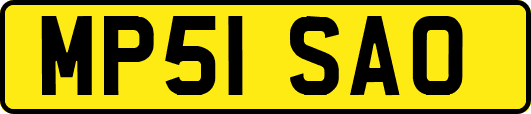 MP51 SAO